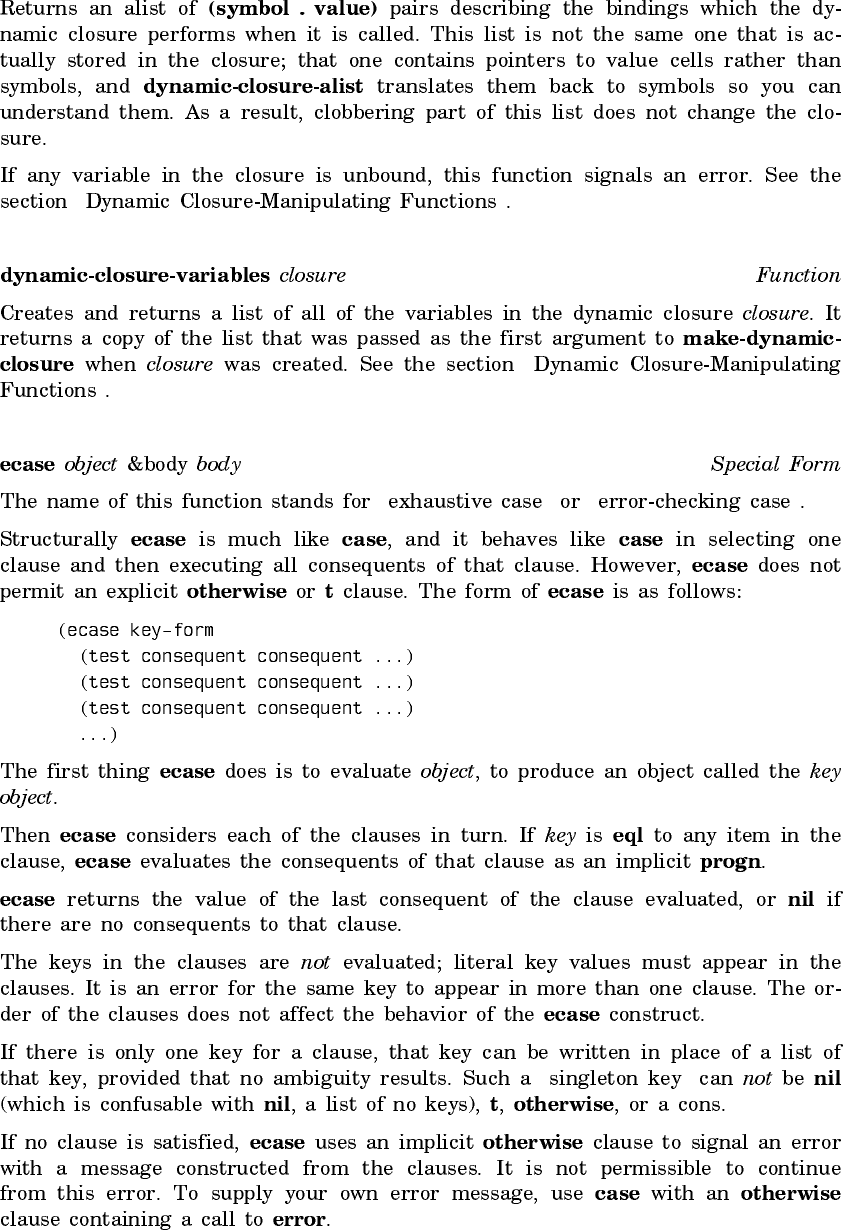 Returns an alist of (symbol . value) pairs describing the bindings which the dynamic closure performs when it is called. This list is not the same one that is actually stored in the closure; that one contains pointers to value cells rather than symbols, and dynamic-closure-alist translates them back to symbols so you can understand them. As a result, clobbering part of this list does not change the closure.

If any variable in the closure is unbound, this function signals an error. See the section Dynamic Closure-Manipulating Functions .

dynamic-closure-variables closure Function

Creates and returns a list of all of the variables in the dynamic closure closure. It returns a copy of the list that was passed as the first argument to make-dynamic-closure when closure was created. See the section Dynamic Closure-Manipulating Functions .

ecase object &body body Special Form

The name of this function stands for exhaustive case or error-checking case .

Structurally ecase is much like case, and it behaves like case in selecting one clause and then executing all consequents of that clause. However, ecase does not permit an explicit otherwise or t clause. The form of ecase is as follows:

(ecase key-form
  (test consequent consequent ...)
  (test consequent consequent ...)
  (test consequent consequent ...)
  ...)

The first thing ecase does is to evaluate object, to produce an object called the key object.

Then ecase considers each of the clauses in turn. If key is eql to any item in the clause, ecase evaluates the consequents of that clause as an implicit progn.

ecase returns the value of the last consequent of the clause evaluated, or nil if there are no consequents to that clause.

The keys in the clauses are not evaluated; literal key values must appear in the clauses. It is an error for the same key to appear in more than one clause. The order of the clauses does not affect the behavior of the ecase construct.

If there is only one key for a clause, that key can be written in place of a list of that key, provided that no ambiguity results. Such a singleton key can not be nil (which is confusable with nil, a list of no keys), t, otherwise, or a cons.

If no clause is satisfied, ecase uses an implicit otherwise clause to signal an error with a message constructed from the clauses. It is not permissible to continue from this error. To supply your own error message, use case with an otherwise clause containing a call to error.